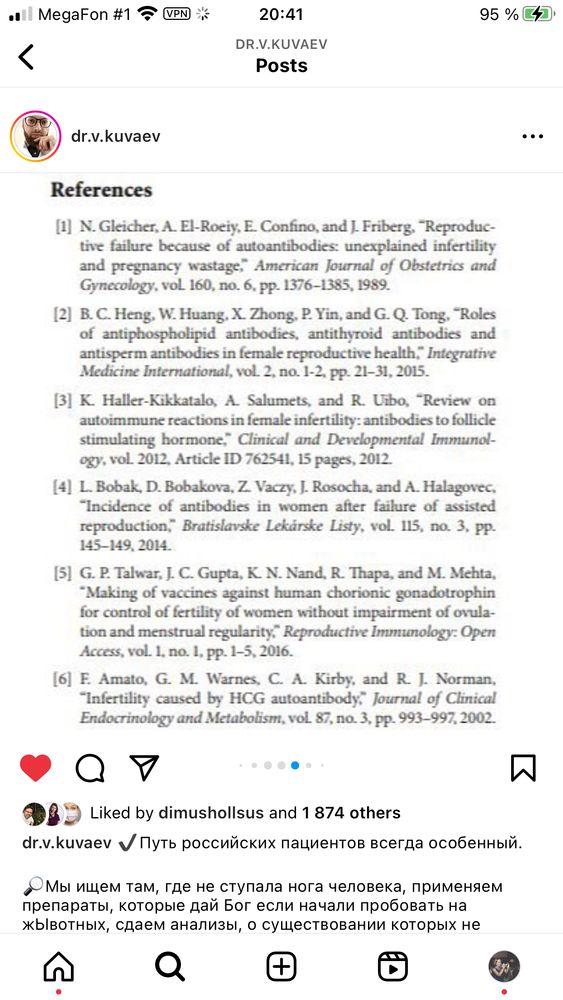 MegaFon #1 VPN 20:41 95 %

DR.V.KUVAEV
Posts

dr.v.kuvaev

References

[1] N. Gleicher, A. El-Roeiy, E. Confino, and J. Friberg, "Reproductive failure because of autoantibodies: unexplained infertility and pregnancy wastage," American Journal of Obstetrics and Gynecology, vol. 160, no. 6, pp. 1376–1385, 1989.

[2] B. C. Heng, W. Huang, X. Zhong, P. Yin, and G. Q. Tong, "Roles of antiphospholipid antibodies, antithyroid antibodies and antisperm antibodies in female reproductive health," Integrative Medicine International, vol. 2, no. 1-2, pp. 21–31, 2015.

[3] K. Haller-Kikkatalo, A. Salumets, and R. Uibo, "Review on autoimmune reactions in female infertility: antibodies to follicle stimulating hormone," Clinical and Developmental Immunology, vol. 2012, Article ID 762541, 15 pages, 2012.

[4] L. Bobak, D. Bobakova, Z. Vaczy, J. Rosocha, and A. Halagovec, "Incidence of antibodies in women after failure of assisted reproduction," Bratislavske Lekárske Listy, vol. 115, no. 3, pp. 145–149, 2014.

[5] G. P. Talwar, J. C. Gupta, K. N. Nand, R. Thapa, and M. Mehta, "Making of vaccines against human chorionic gonadotrophin for control of fertility of women without impairment of ovulation and menstrual regularity," Reproductive Immunology: Open Access, vol. 1, no. 1, pp. 1–5, 2016.

[6] F. Amato, G. M. Warnes, C. A. Kirby, and R. J. Norman, "Infertility caused by HCG autoantibody," Journal of Clinical Endocrinology and Metabolism, vol. 87, no. 3, pp. 993–997, 2002.

Liked by dimushollsus and 1 874 others

dr.v.kuvaev ✔️Путь российских пациентов всегда особенный.

🔎Мы ищем там, где не ступала нога человека, применяем препараты, которые дай Бог если начали пробовать на жЫвотных, сдаем анализы, о существовании которых не